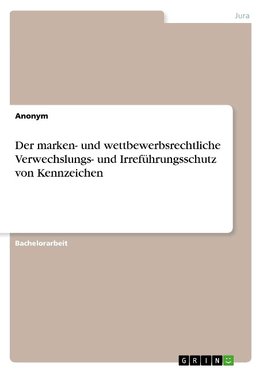 Jura

Anonym

Der marken- und wettbewerbsrechtliche Verwechslungs- und Irreführungsschutz von Kennzeichen

Bachelorarbeit

GRIN